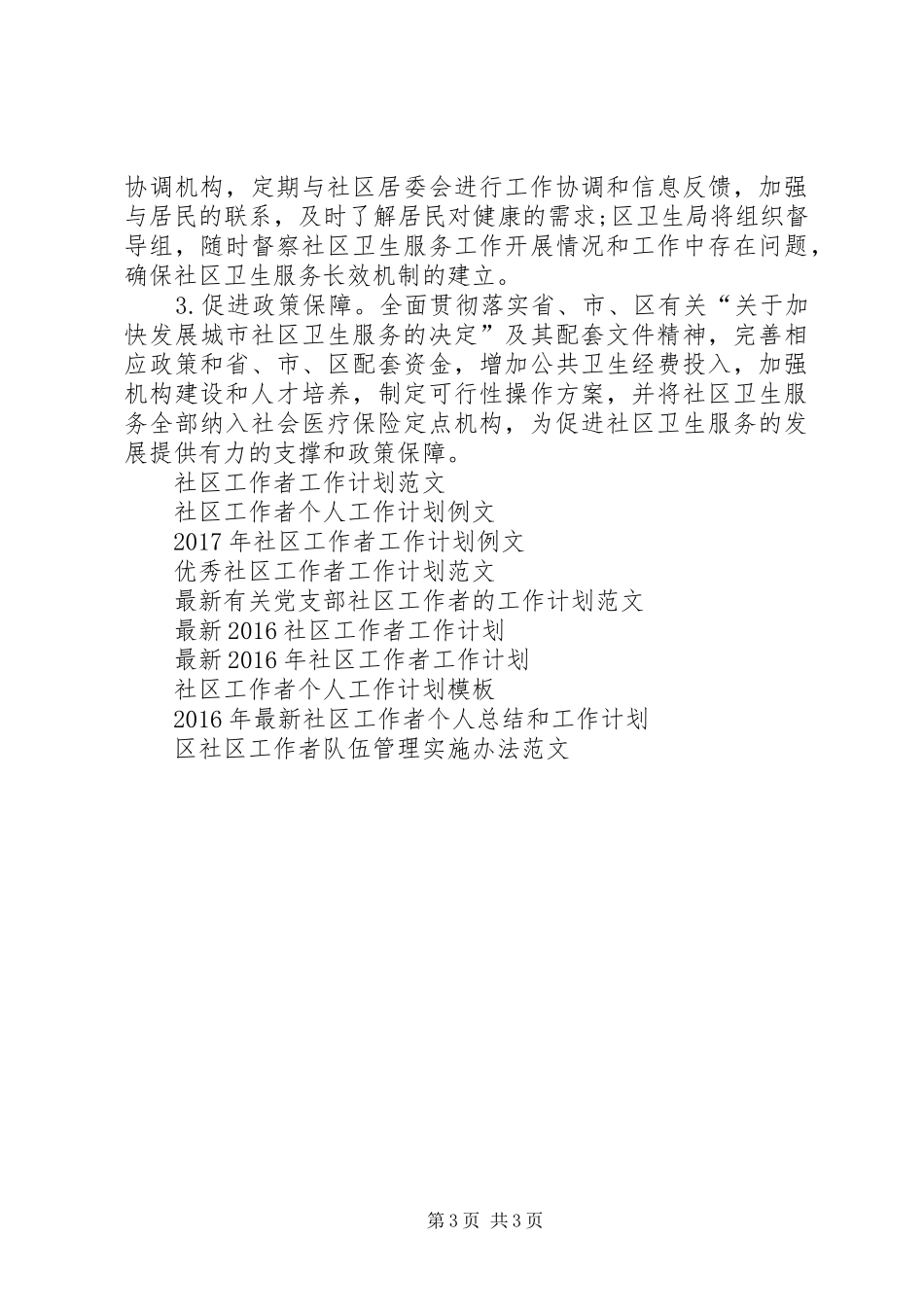 协调机构，定期与社区居委会进行工作协调和信息反馈，加强与居民的联系，及时了解居民对健康的需求;区卫生局将组织督导组，随时督察社区卫生服务工作开展情况和工作中存在问题，确保社区卫生服务长效机制的建立。

3.促进政策保障。全面贯彻落实省、市、区有关“关于加快发展城市社区卫生服务的决定”及其配套文件精神，完善相应政策和省、市、区配套资金，增加公共卫生经费投入，加强机构建设和人才培养，制定可行性操作方案，并将社区卫生服务全部纳入社会医疗保险定点机构，为促进社区卫生服务的发展提供有力的支撑和政策保障。

社区工作者工作计划范文
社区工作者个人工作计划例文
2017年社区工作者工作计划例文
优秀社区工作者工作计划范文
最新有关党支部社区工作者的工作计划范文
最新2016社区工作者工作计划
最新2016年社区工作者工作计划
社区工作者个人工作计划模板
2016年最新社区工作者个人总结和工作计划
区社区工作者队伍管理实施办法范文

第3页 共3页